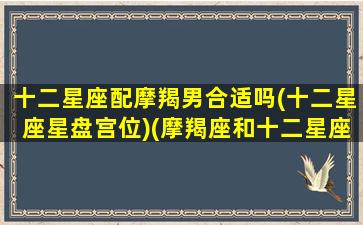 十二星座配摩羯男合适吗(十二星座星盘宫位)(摩羯座和十二星座